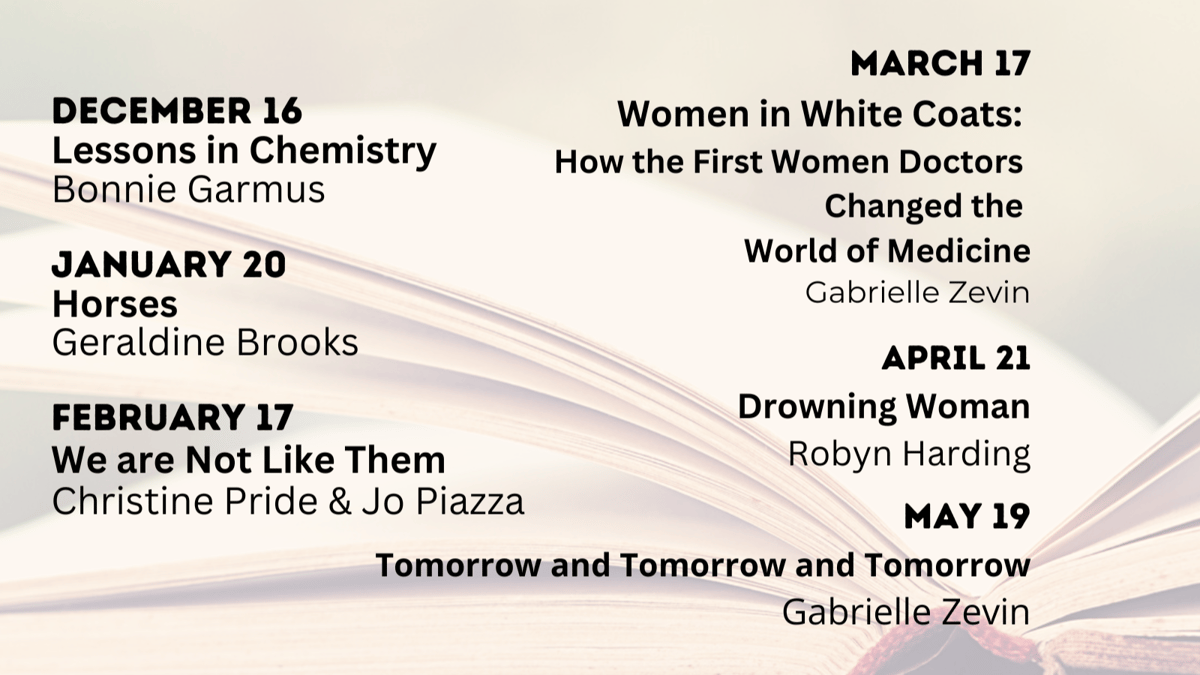 DECEMBER 16
Lessons in Chemistry
Bonnie Garmus

JANUARY 20
Horses
Geraldine Brooks

FEBRUARY 17
We are Not Like Them
Christine Pride & Jo Piazza

MARCH 17
Women in White Coats:
How the First Women Doctors
Changed the
World of Medicine
Gabrielle Zevin

APRIL 21
Drowning Woman
Robyn Harding

MAY 19
Tomorrow and Tomorrow and Tomorrow
Gabrielle Zevin